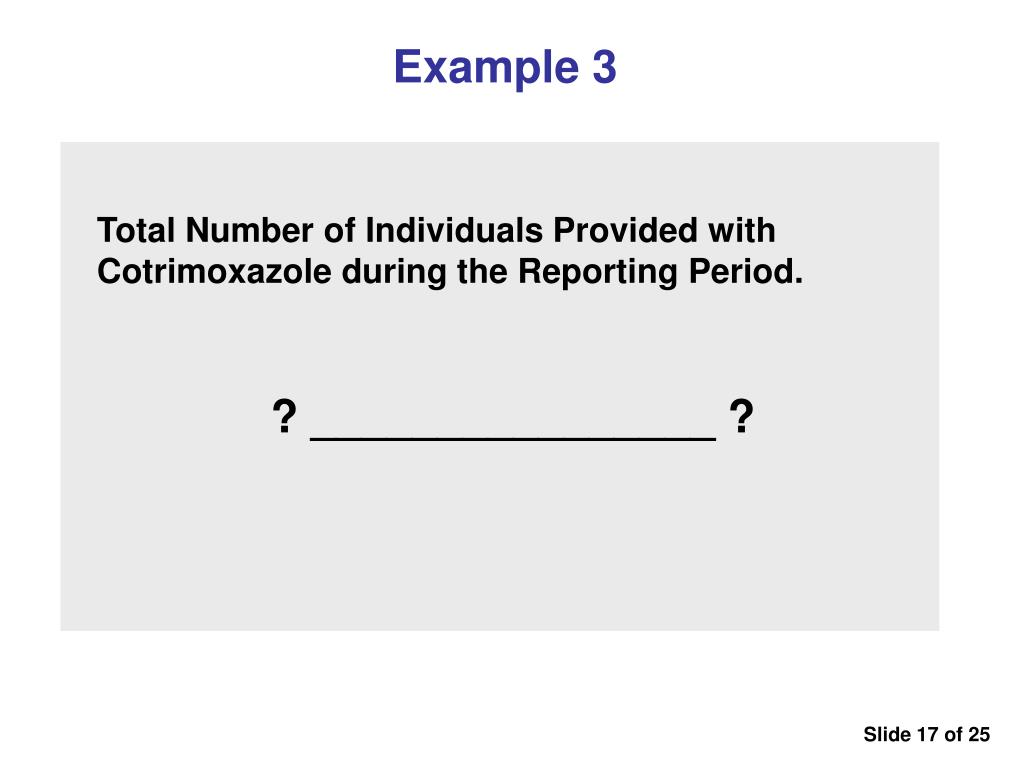 Example 3

Total Number of Individuals Provided with Cotrimoxazole during the Reporting Period.

? __________________ ?

Slide 17 of 25